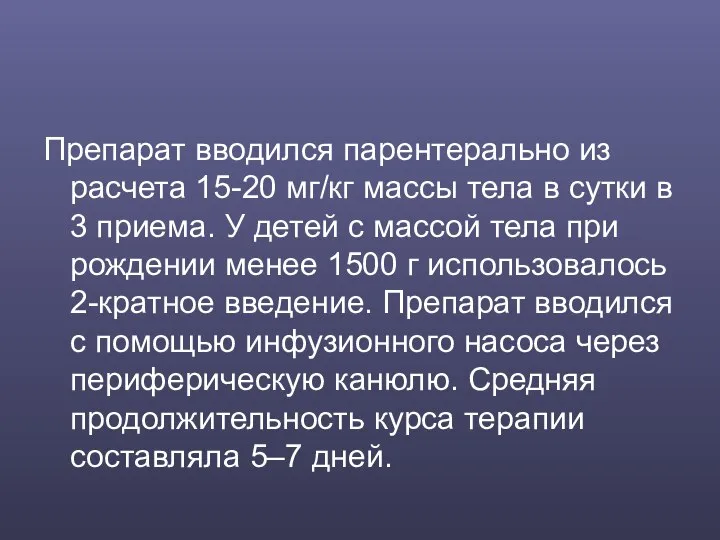 Препарат вводился парентерально из расчета 15-20 мг/кг массы тела в сутки в 3 приема. У детей с массой тела при рождении менее 1500 г использовалось 2-кратное введение. Препарат вводился с помощью инфузионного насоса через периферическую канюлю. Средняя продолжительность курса терапии составляла 5–7 дней.